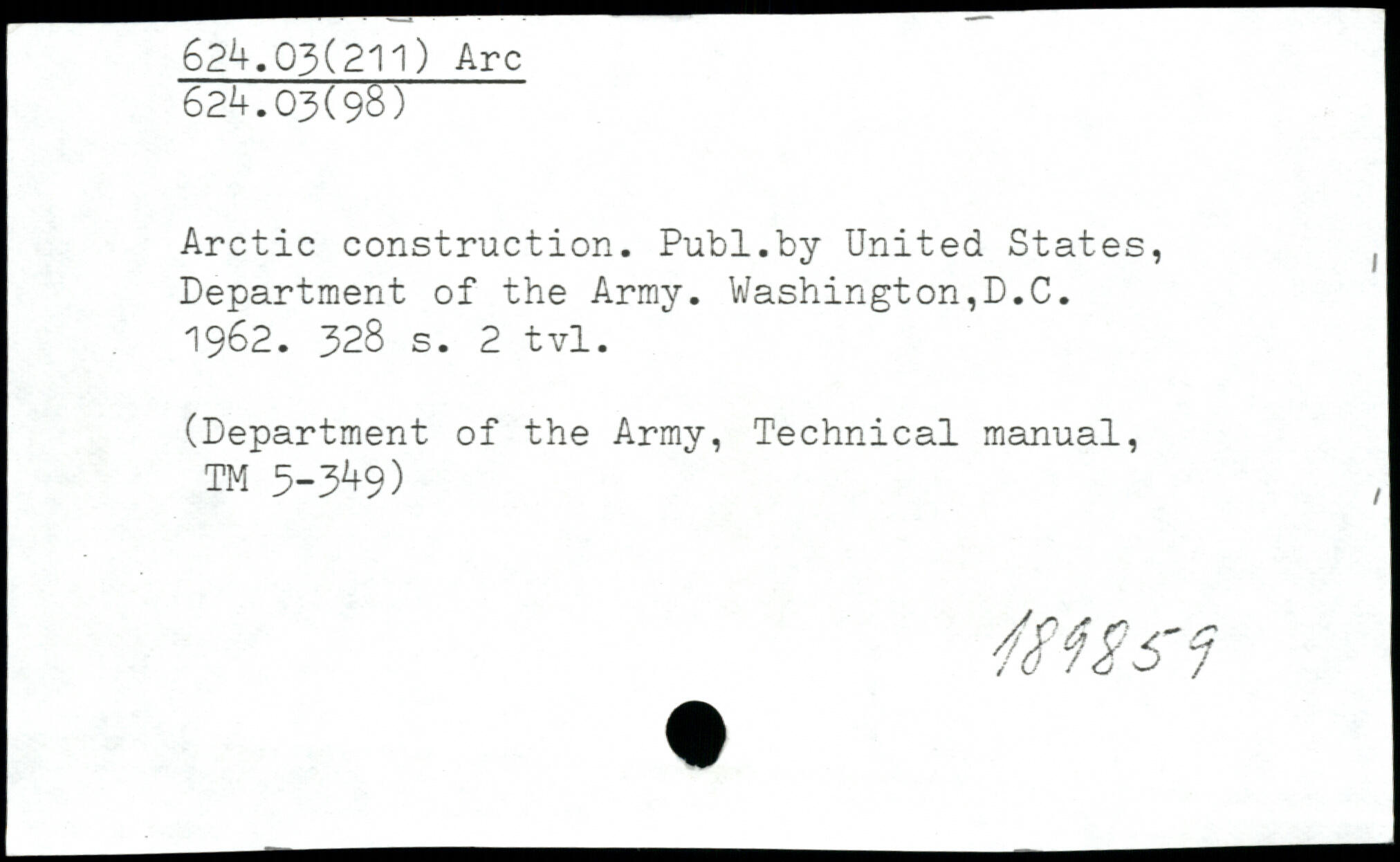 624.03(211) Arc
624.03(98)

Arctic construction. Publ.by United States, Department of the Army. Washington,D.C. 1962. 328 s. 2 tvl.

(Department of the Army, Technical manual, TM 5-349)

189859